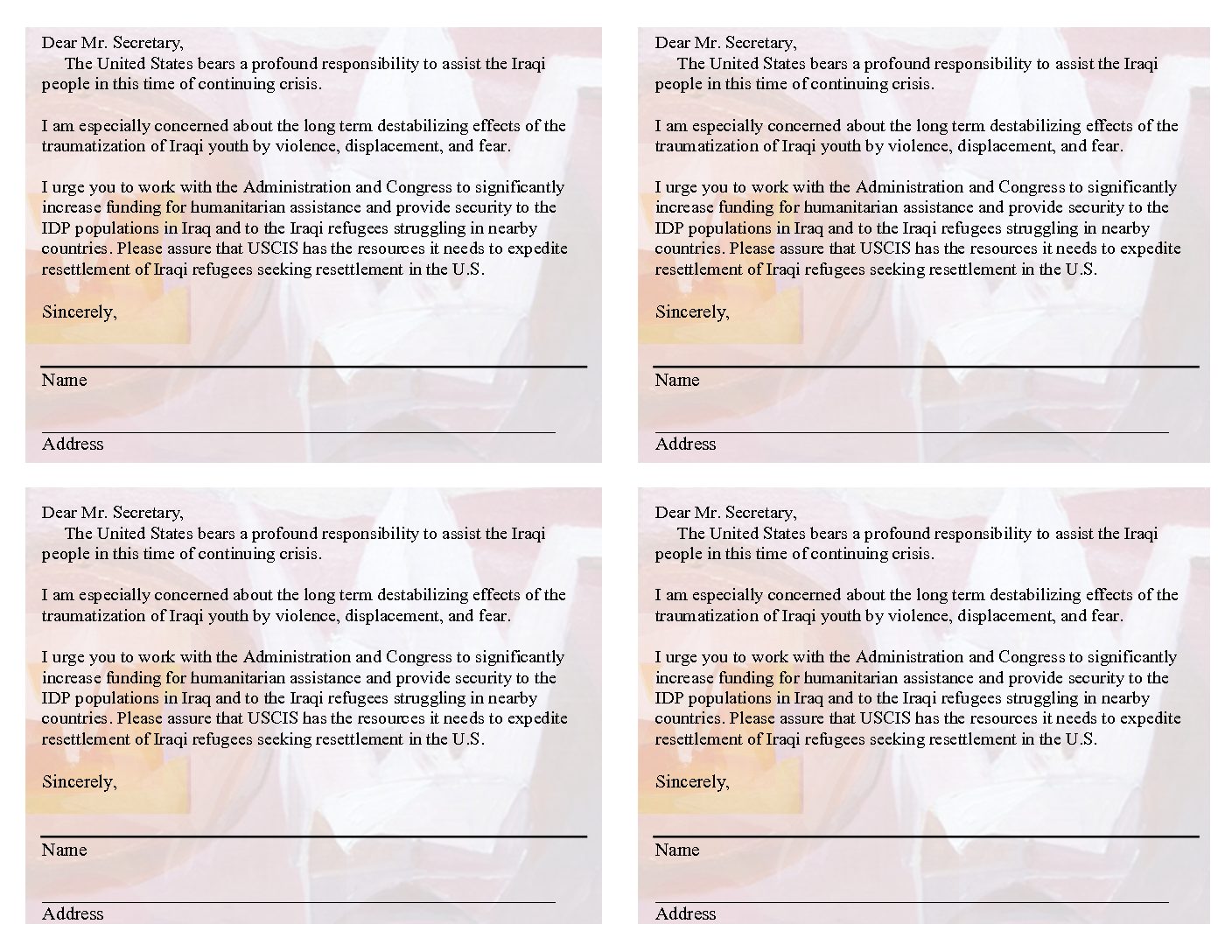 Dear Mr. Secretary,
The United States bears a profound responsibility to assist the Iraqi people in this time of continuing crisis.

I am especially concerned about the long term destabilizing effects of the traumatization of Iraqi youth by violence, displacement, and fear.

I urge you to work with the Administration and Congress to significantly increase funding for humanitarian assistance and provide security to the IDP populations in Iraq and to the Iraqi refugees struggling in nearby countries. Please assure that USCIS has the resources it needs to expedite resettlement of Iraqi refugees seeking resettlement in the U.S.

Sincerely,

Name

Address

Dear Mr. Secretary,
The United States bears a profound responsibility to assist the Iraqi people in this time of continuing crisis.

I am especially concerned about the long term destabilizing effects of the traumatization of Iraqi youth by violence, displacement, and fear.

I urge you to work with the Administration and Congress to significantly increase funding for humanitarian assistance and provide security to the IDP populations in Iraq and to the Iraqi refugees struggling in nearby countries. Please assure that USCIS has the resources it needs to expedite resettlement of Iraqi refugees seeking resettlement in the U.S.

Sincerely,

Name

Address

Dear Mr. Secretary,
The United States bears a profound responsibility to assist the Iraqi people in this time of continuing crisis.

I am especially concerned about the long term destabilizing effects of the traumatization of Iraqi youth by violence, displacement, and fear.

I urge you to work with the Administration and Congress to significantly increase funding for humanitarian assistance and provide security to the IDP populations in Iraq and to the Iraqi refugees struggling in nearby countries. Please assure that USCIS has the resources it needs to expedite resettlement of Iraqi refugees seeking resettlement in the U.S.

Sincerely,

Name

Address

Dear Mr. Secretary,
The United States bears a profound responsibility to assist the Iraqi people in this time of continuing crisis.

I am especially concerned about the long term destabilizing effects of the traumatization of Iraqi youth by violence, displacement, and fear.

I urge you to work with the Administration and Congress to significantly increase funding for humanitarian assistance and provide security to the IDP populations in Iraq and to the Iraqi refugees struggling in nearby countries. Please assure that USCIS has the resources it needs to expedite resettlement of Iraqi refugees seeking resettlement in the U.S.

Sincerely,

Name

Address